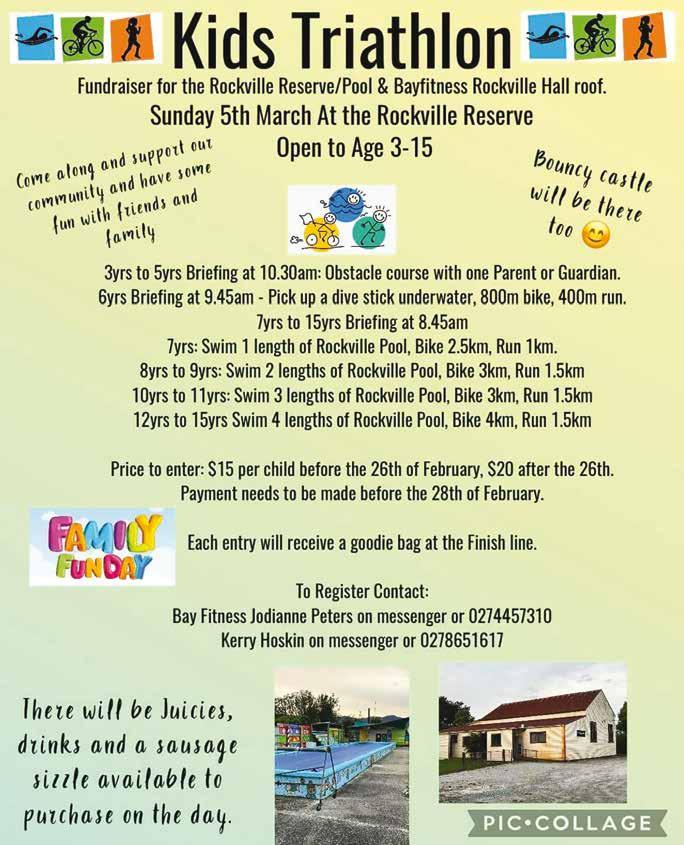 Kids Triathlon

Fundraiser for the Rockville Reserve/Pool & Bayfitness Rockville Hall roof.

Sunday 5th March At the Rockville Reserve

Open to Age 3-15

Come along and support our community and have some fun with friends and family

Bouncy castle will be there too 😊

3yrs to 5yrs Briefing at 10.30am: Obstacle course with one Parent or Guardian.
6yrs Briefing at 9.45am - Pick up a dive stick underwater, 800m bike, 400m run.
7yrs to 15yrs Briefing at 8.45am
7yrs: Swim 1 length of Rockville Pool, Bike 2.5km, Run 1km.
8yrs to 9yrs: Swim 2 lengths of Rockville Pool, Bike 3km, Run 1.5km
10yrs to 11yrs: Swim 3 lengths of Rockville Pool, Bike 3km, Run 1.5km
12yrs to 15yrs Swim 4 lengths of Rockville Pool, Bike 4km, Run 1.5km

Price to enter: $15 per child before the 26th of February, $20 after the 26th.
Payment needs to be made before the 28th of February.

FAMILY FUNDAY

Each entry will receive a goodie bag at the Finish line.

To Register Contact:
Bay Fitness Jodianne Peters on messenger or 0274457310
Kerry Hoskin on messenger or 0278651617

There will be Juicies, drinks and a sausage sizzle available to purchase on the day.

PIC•COLLAGE